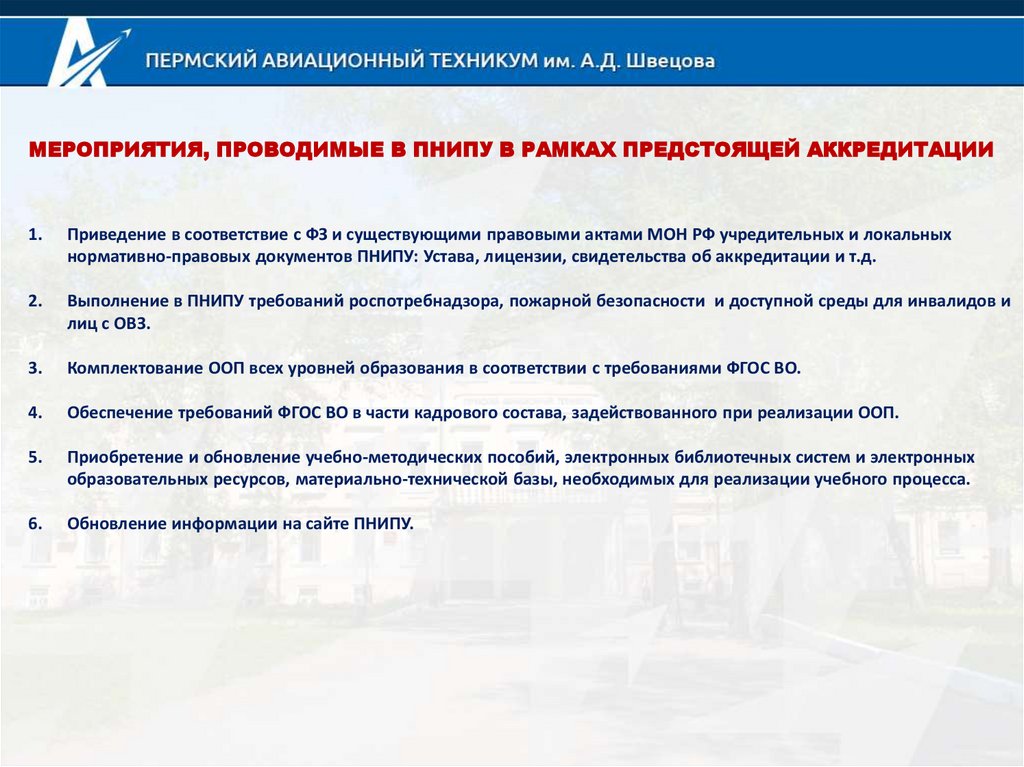 ПЕРМСКИЙ АВИАЦИОННЫЙ ТЕХНИКУМ им. А.Д. Швецова

МЕРОПРИЯТИЯ, ПРОВОДИМЫЕ В ПНИПУ В РАМКАХ ПРЕДСТОЯЩЕЙ АККРЕДИТАЦИИ

1. Приведение в соответствие с ФЗ и существующими правовыми актами МОН РФ учредительных и локальных нормативно-правовых документов ПНИПУ: Устава, лицензии, свидетельства об аккредитации и т.д.

2. Выполнение в ПНИПУ требований роспотребнадзора, пожарной безопасности и доступной среды для инвалидов и лиц с ОВЗ.

3. Комплектование ООП всех уровней образования в соответствии с требованиями ФГОС ВО.

4. Обеспечение требований ФГОС ВО в части кадрового состава, задействованного при реализации ООП.

5. Приобретение и обновление учебно-методических пособий, электронных библиотечных систем и электронных образовательных ресурсов, материально-технической базы, необходимых для реализации учебного процесса.

6. Обновление информации на сайте ПНИПУ.